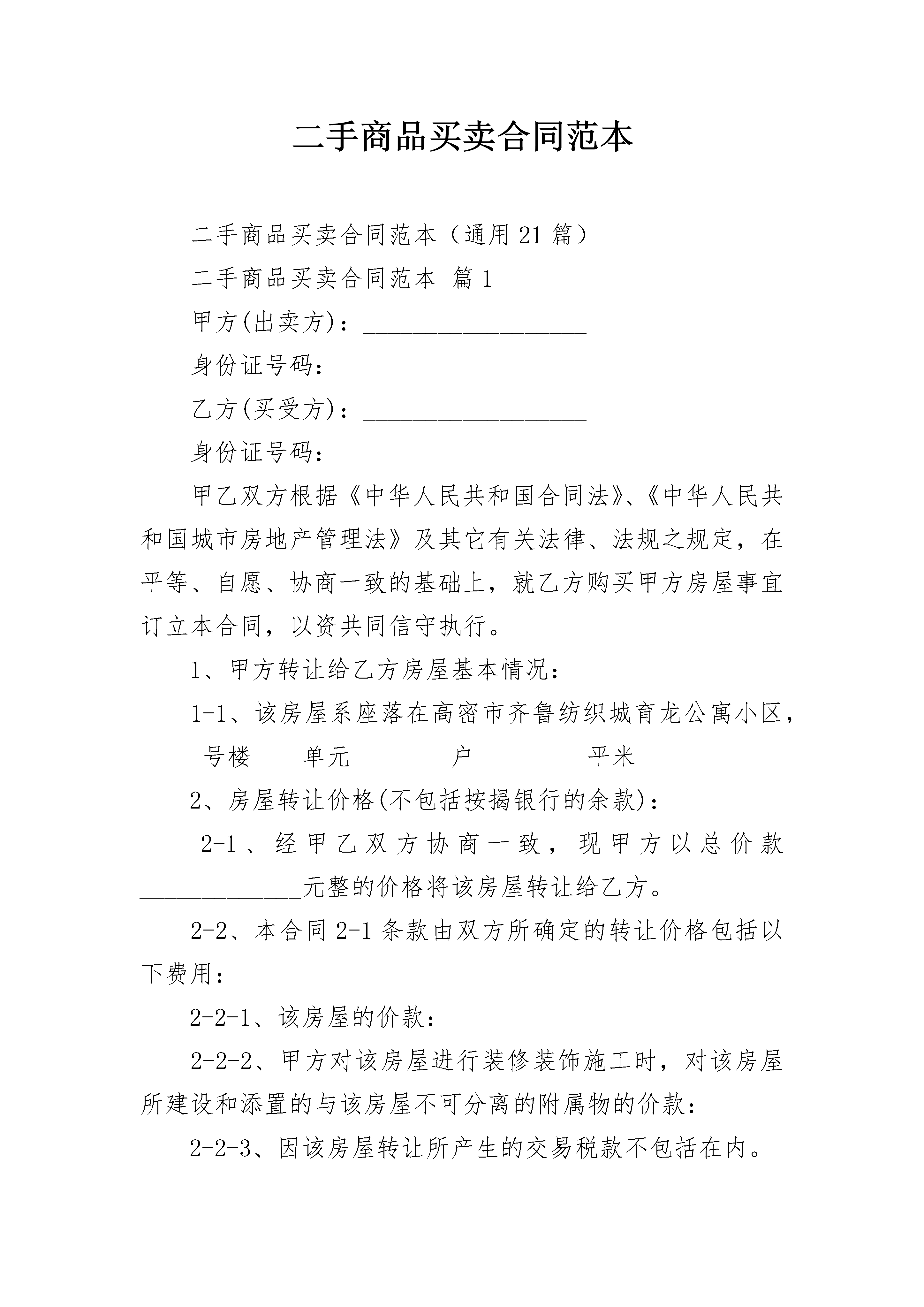 二手商品买卖合同范本

二手商品买卖合同范本（通用21篇）

二手商品买卖合同范本 篇1

甲方(出卖方)：__________________

身份证号码：______________________

乙方(买受方)：__________________

身份证号码：______________________

甲乙双方根据《中华人民共和国合同法》、《中华人民共和国城市房地产管理法》及其它有关法律、法规之规定，在平等、自愿、协商一致的基础上，就乙方购买甲方房屋事宜订立本合同，以资共同信守执行。

1、甲方转让给乙方房屋基本情况：

1-1、该房屋系座落在高密市齐鲁纺织城育龙公寓小区，_____号楼____单元_______ 户_________平米

2、房屋转让价格(不包括按揭银行的余款)：

2-1、经甲乙双方协商一致，现甲方以总价款_____________元整的价格将该房屋转让给乙方。

2-2、本合同2-1条款由双方所确定的转让价格包括以下费用：

2-2-1、该房屋的价款：

2-2-2、甲方对该房屋进行装修装饰施工时，对该房屋所建设和添置的与该房屋不可分离的附属物的价款：

2-2-3、因该房屋转让所产生的交易税款不包括在内。